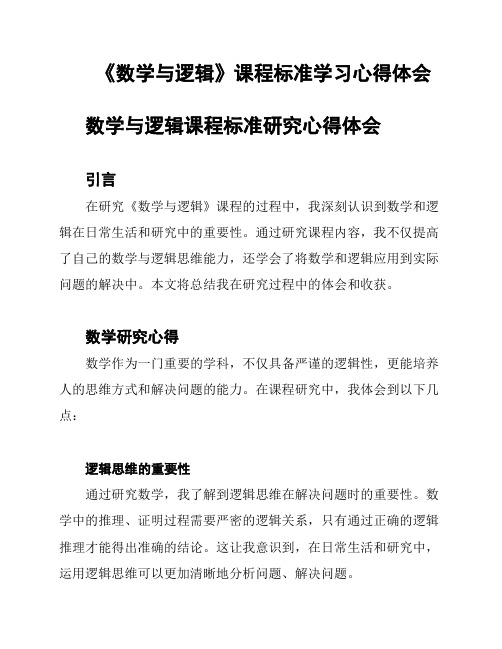 《数学与逻辑》课程标准学习心得体会

数学与逻辑课程标准研究心得体会

引言

在研究《数学与逻辑》课程的过程中，我深刻认识到数学和逻辑在日常生活和研究中的重要性。通过研究课程内容，我不仅提高了自己的数学与逻辑思维能力，还学会了将数学和逻辑应用到实际问题的解决中。本文将总结我在研究过程中的体会和收获。

数学研究心得

数学作为一门重要的学科，不仅具备严谨的逻辑性，更能培养人的思维方式和解决问题的能力。在课程研究中，我体会到以下几点：

逻辑思维的重要性

通过研究数学，我了解到逻辑思维在解决问题时的重要性。数学中的推理、证明过程需要严密的逻辑关系，只有通过正确的逻辑推理才能得出准确的结论。这让我意识到，在日常生活和研究中，运用逻辑思维可以更加清晰地分析问题、解决问题。